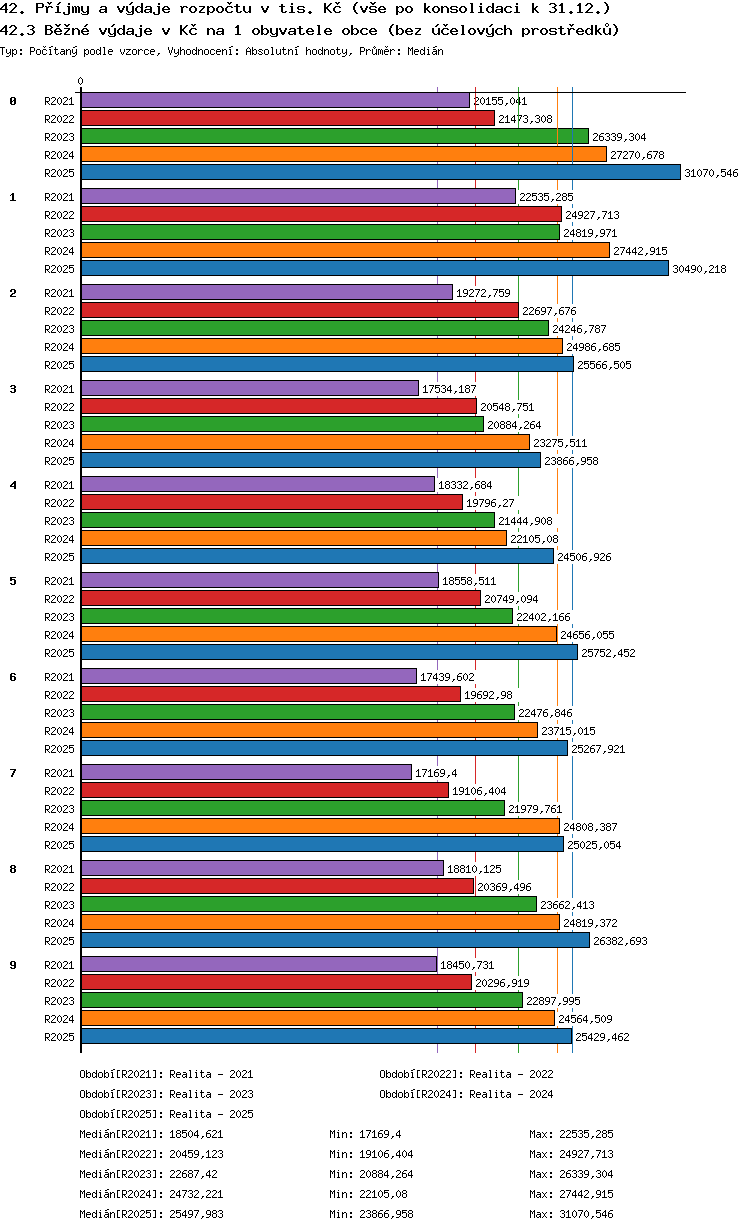 42. Příjmy a výdaje rozpočtu v tis. Kč (vše po konsolidaci k 31.12.)
42.3 Běžné výdaje v Kč na 1 obyvatele obce (bez účelových prostředků)
Typ: Počítaný podle vzorce, Vyhodnocení: Absolutní hodnoty, Průměr: Medián

0

0
R2021 20155,041
R2022 21473,308
R2023 26339,304
R2024 27270,678
R2025 31070,546

1
R2021 22535,285
R2022 24927,713
R2023 24819,971
R2024 27442,915
R2025 30490,218

2
R2021 19272,759
R2022 22697,676
R2023 24246,787
R2024 24986,685
R2025 25566,505

3
R2021 17534,187
R2022 20548,751
R2023 20884,264
R2024 23275,511
R2025 23866,958

4
R2021 18332,684
R2022 19796,27
R2023 21444,908
R2024 22105,08
R2025 24506,926

5
R2021 18558,511
R2022 20749,094
R2023 22402,166
R2024 24656,055
R2025 25752,452

6
R2021 17439,602
R2022 19692,98
R2023 22476,846
R2024 23715,015
R2025 25267,921

7
R2021 17169,4
R2022 19106,404
R2023 21979,761
R2024 24808,387
R2025 25025,054

8
R2021 18810,125
R2022 20369,496
R2023 23662,413
R2024 24819,372
R2025 26382,693

9
R2021 18450,731
R2022 20296,919
R2023 22897,995
R2024 24564,509
R2025 25429,462

Období[R2021]: Realita - 2021
Období[R2022]: Realita - 2022
Období[R2023]: Realita - 2023
Období[R2024]: Realita - 2024
Období[R2025]: Realita - 2025

Medián[R2021]: 18504,621 Min: 17169,4 Max: 22535,285
Medián[R2022]: 20459,123 Min: 19106,404 Max: 24927,713
Medián[R2023]: 22687,42 Min: 20884,264 Max: 26339,304
Medián[R2024]: 24732,221 Min: 22105,08 Max: 27442,915
Medián[R2025]: 25497,983 Min: 23866,958 Max: 31070,546